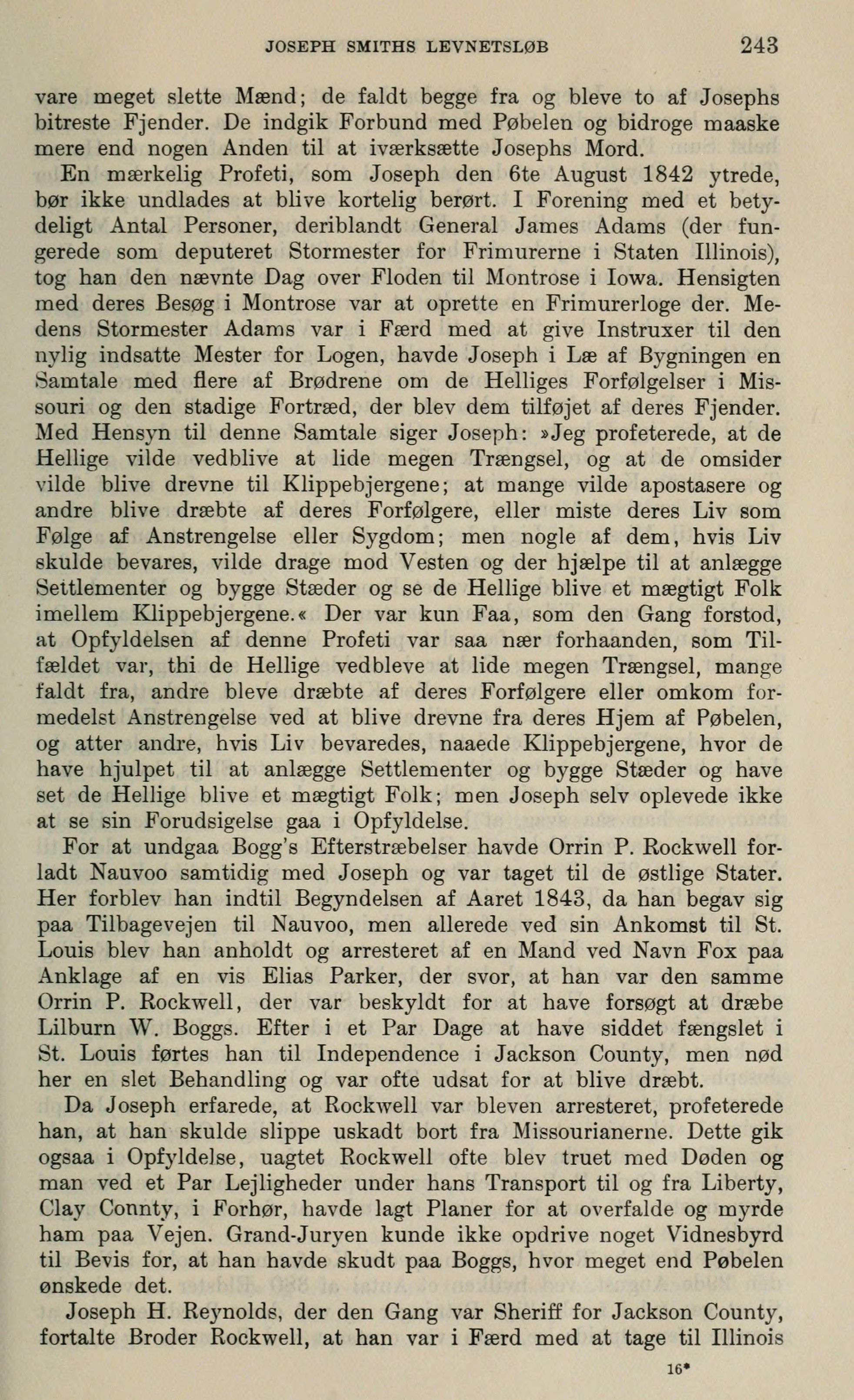 JOSEPH SMITHS LEVNETSLØB 243

vare meget slette Mænd; de faldt begge fra og bleve to af Josephs bitreste Fjender. De indgik Forbund med Pøbelen og bidroge maaske mere end nogen Anden til at iværksætte Josephs Mord.

En mærkelig Profeti, som Joseph den 6te August 1842 ytrede, bør ikke undlades at blive kortelig berørt. I Forening med et betydeligt Antal Personer, deriblandt General James Adams (der fungerede som deputeret Stormester for Frimurerne i Staten Illinois), tog han den nævnte Dag over Floden til Montrose i Iowa. Hensigten med deres Besøg i Montrose var at oprette en Frimurerloge der. Medens Stormester Adams var i Færd med at give Instruxer til den nylig indsatte Mester for Logen, havde Joseph i Læ af Bygningen en Samtale med flere af Brødrene om de Helliges Forfølgelser i Missouri og den stadige Fortræd, der blev dem tilføjet af deres Fjender. Med Hensyn til denne Samtale siger Joseph: »Jeg profeterede, at de Hellige vilde vedblive at lide megen Trængsel, og at de omsider vilde blive drevne til Klippebjergene; at mange vilde apostasere og andre blive dræbte af deres Forfølgere, eller miste deres Liv som Følge af Anstrengelse eller Sygdom; men nogle af dem, hvis Liv skulde bevares, vilde drage mod Vesten og der hjælpe til at anlægge Settlementer og bygge Stæder og se de Hellige blive et mægtigt Folk imellem Klippebjergene.« Der var kun Faa, som den Gang forstod, at Opfyldelsen af denne Profeti var saa nær forhaanden, som Tilfældet var, thi de Hellige vedbleve at lide megen Trængsel, mange faldt fra, andre bleve dræbte af deres Forfølgere eller omkom formedelst Anstrengelse ved at blive drevne fra deres Hjem af Pøbelen, og atter andre, hvis Liv bevaredes, naaede Klippebjergene, hvor de have hjulpet til at anlægge Settlementer og bygge Stæder og have set de Hellige blive et mægtigt Folk; men Joseph selv oplevede ikke at se sin Forudsigelse gaa i Opfyldelse.

For at undgaa Bogg's Efterstræbelser havde Orrin P. Rockwell forladt Nauvoo samtidig med Joseph og var taget til de østlige Stater. Her forblev han indtil Begyndelsen af Aaret 1843, da han begav sig paa Tilbagevejen til Nauvoo, men allerede ved sin Ankomst til St. Louis blev han anholdt og arresteret af en Mand ved Navn Fox paa Anklage af en vis Elias Parker, der svor, at han var den samme Orrin P. Rockwell, der var beskyldt for at have forsøgt at dræbe Lilburn W. Boggs. Efter i et Par Dage at have siddet fængslet i St. Louis førtes han til Independence i Jackson County, men nød her en slet Behandling og var ofte udsat for at blive dræbt.

Da Joseph erfarede, at Rockwell var bleven arresteret, profeterede han, at han skulde slippe uskadt bort fra Missourianerne. Dette gik ogsaa i Opfyldelse, uagtet Rockwell ofte blev truet med Døden og man ved et Par Lejligheder under hans Transport til og fra Liberty, Clay Connty, i Forhør, havde lagt Planer for at overfalde og myrde ham paa Vejen. Grand-Juryen kunde ikke opdrive noget Vidnesbyrd til Bevis for, at han havde skudt paa Boggs, hvor meget end Pøbelen ønskede det.

Joseph H. Reynolds, der den Gang var Sheriff for Jackson County, fortalte Broder Rockwell, at han var i Færd med at tage til Illinois

16*